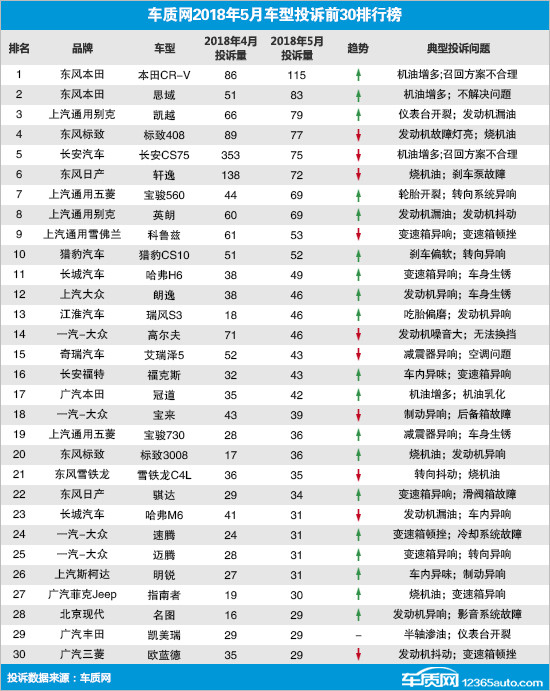 车质网2018年5月车型投诉前30排行榜

| 排名 | 品牌 | 车型 | 2018年4月投诉量 | 2018年5月投诉量 | 趋势 | 典型投诉问题 |
|---|---|---|---|---|---|---|
| 1 | 东风本田 | 本田CR-V | 86 | 115 | ↑ | 机油增多;召回方案不合理 |
| 2 | 东风本田 | 思域 | 51 | 83 | ↑ | 机油增多；不解决问题 |
| 3 | 上汽通用别克 | 凯越 | 66 | 79 | ↑ | 仪表台开裂；发动机漏油 |
| 4 | 东风标致 | 标致408 | 89 | 77 | ↓ | 发动机故障灯亮；烧机油 |
| 5 | 长安汽车 | 长安CS75 | 353 | 75 | ↓ | 机油增多;召回方案不合理 |
| 6 | 东风日产 | 轩逸 | 138 | 72 | ↓ | 烧机油；刹车泵故障 |
| 7 | 上汽通用五菱 | 宝骏560 | 44 | 69 | ↑ | 轮胎开裂；转向系统异响 |
| 8 | 上汽通用别克 | 英朗 | 60 | 69 | ↑ | 发动机漏油；发动机抖动 |
| 9 | 上汽通用雪佛兰 | 科鲁兹 | 61 | 53 | ↓ | 变速箱异响；变速箱顿挫 |
| 10 | 猎豹汽车 | 猎豹CS10 | 51 | 52 | ↑ | 刹车偏软；转向异响 |
| 11 | 长城汽车 | 哈弗H6 | 38 | 49 | ↑ | 变速箱异响；车身生锈 |
| 12 | 上汽大众 | 朗逸 | 38 | 46 | ↑ | 发动机异响；车身生锈 |
| 13 | 江淮汽车 | 瑞风S3 | 18 | 46 | ↑ | 吃胎偏磨；发动机异响 |
| 14 | 一汽-大众 | 高尔夫 | 71 | 46 | ↓ | 发动机噪音大；无法换挡 |
| 15 | 奇瑞汽车 | 艾瑞泽5 | 52 | 43 | ↓ | 减震器异响；空调问题 |
| 16 | 长安福特 | 福克斯 | 32 | 43 | ↑ | 车内异味；变速箱异响 |
| 17 | 广汽本田 | 冠道 | 35 | 42 | ↑ | 机油增多；机油乳化 |
| 18 | 一汽-大众 | 宝来 | 43 | 39 | ↓ | 制动异响；后备箱故障 |
| 19 | 上汽通用五菱 | 宝骏730 | 28 | 36 | ↑ | 减震器异响；车身生锈 |
| 20 | 东风标致 | 标致3008 | 17 | 36 | ↑ | 烧机油；发动机异响 |
| 21 | 东风雪铁龙 | 雪铁龙C4L | 36 | 35 | ↓ | 转向抖动；烧机油 |
| 22 | 东风日产 | 骐达 | 29 | 34 | ↑ | 变速箱异响；滑阀箱故障 |
| 23 | 长城汽车 | 哈弗M6 | 41 | 31 | ↓ | 发动机漏油；车内异响 |
| 24 | 一汽-大众 | 速腾 | 24 | 31 | ↑ | 变速箱顿挫；冷却系统故障 |
| 25 | 一汽-大众 | 迈腾 | 28 | 31 | ↑ | 变速箱异响；转向异响 |
| 26 | 上汽斯柯达 | 明锐 | 27 | 31 | ↑ | 车内异味；制动异响 |
| 27 | 广汽菲克Jeep | 指南者 | 19 | 30 | ↑ | 烧机油；变速箱异响 |
| 28 | 北京现代 | 名图 | 16 | 29 | ↑ | 发动机异响；影音系统故障 |
| 29 | 广汽丰田 | 凯美瑞 | 29 | 29 | – | 半轴渗油；仪表台开裂 |
| 30 | 广汽三菱 | 欧蓝德 | 35 | 29 | ↓ | 发动机抖动；变速箱顿挫 |

投诉数据来源：车质网

车质网 12365auto.com